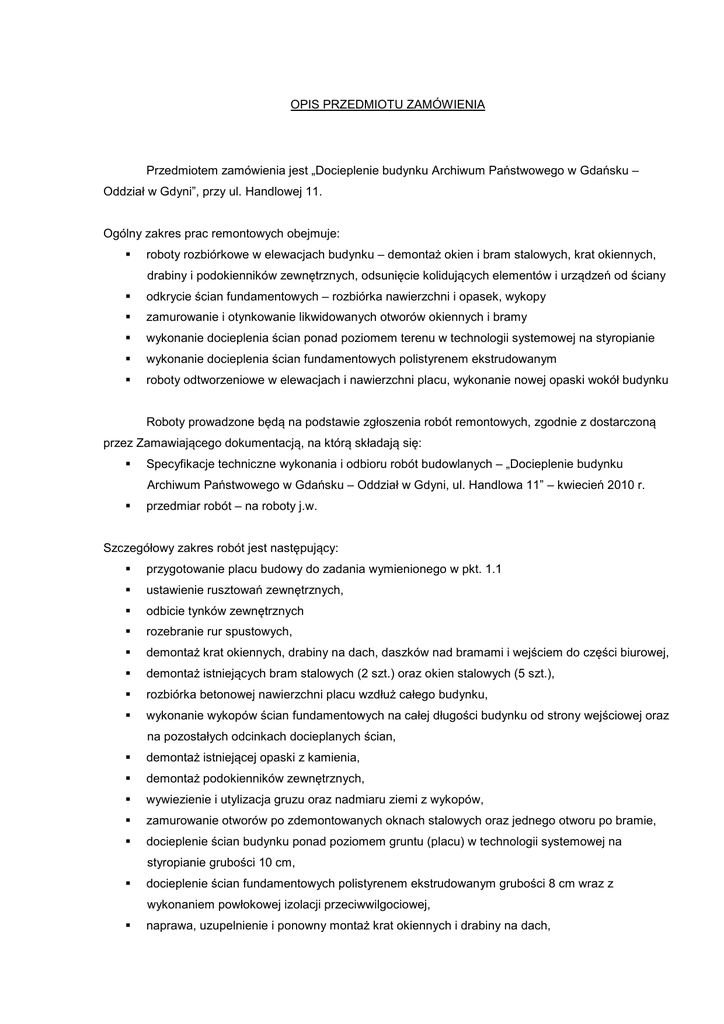 OPIS PRZEDMIOTU ZAMÓWIENIA

Przedmiotem zamówienia jest „Docieplenie budynku Archiwum Państwowego w Gdańsku – Oddział w Gdyni", przy ul. Handlowej 11.

Ogólny zakres prac remontowych obejmuje:
▪ roboty rozbiórkowe w elewacjach budynku – demontaż okien i bram stalowych, krat okiennych, drabiny i podokienników zewnętrznych, odsunięcie kolidujących elementów i urządzeń od ściany
▪ odkrycie ścian fundamentowych – rozbiórka nawierzchni i opasek, wykopy
▪ zamurowanie i otynkowanie likwidowanych otworów okiennych i bramy
▪ wykonanie docieplenia ścian ponad poziomem terenu w technologii systemowej na styropianie
▪ wykonanie docieplenia ścian fundamentowych polistyrenem ekstrudowanym
▪ roboty odtworzeniowe w elewacjach i nawierzchni placu, wykonanie nowej opaski wokół budynku

Roboty prowadzone będą na podstawie zgłoszenia robót remontowych, zgodnie z dostarczoną przez Zamawiającego dokumentacją, na którą składają się:
▪ Specyfikacje techniczne wykonania i odbioru robót budowlanych – „Docieplenie budynku Archiwum Państwowego w Gdańsku – Oddział w Gdyni, ul. Handlowa 11" – kwiecień 2010 r.
▪ przedmiar robót – na roboty j.w.

Szczegółowy zakres robót jest następujący:
▪ przygotowanie placu budowy do zadania wymienionego w pkt. 1.1
▪ ustawienie rusztowań zewnętrznych,
▪ odbicie tynków zewnętrznych
▪ rozebranie rur spustowych,
▪ demontaż krat okiennych, drabiny na dach, daszków nad bramami i wejściem do części biurowej,
▪ demontaż istniejących bram stalowych (2 szt.) oraz okien stalowych (5 szt.),
▪ rozbiórka betonowej nawierzchni placu wzdłuż całego budynku,
▪ wykonanie wykopów ścian fundamentowych na całej długości budynku od strony wejściowej oraz na pozostałych odcinkach docieplanych ścian,
▪ demontaż istniejącej opaski z kamienia,
▪ demontaż podokienników zewnętrznych,
▪ wywiezienie i utylizacja gruzu oraz nadmiaru ziemi z wykopów,
▪ zamurowanie otworów po zdemontowanych oknach stalowych oraz jednego otworu po bramie,
▪ docieplenie ścian budynku ponad poziomem gruntu (placu) w technologii systemowej na styropianie grubości 10 cm,
▪ docieplenie ścian fundamentowych polistyrenem ekstrudowanym grubości 8 cm wraz z wykonaniem powłokowej izolacji przeciwwilgociowej,
▪ naprawa, uzupełnienie i ponowny montaż krat okiennych i drabiny na dach,